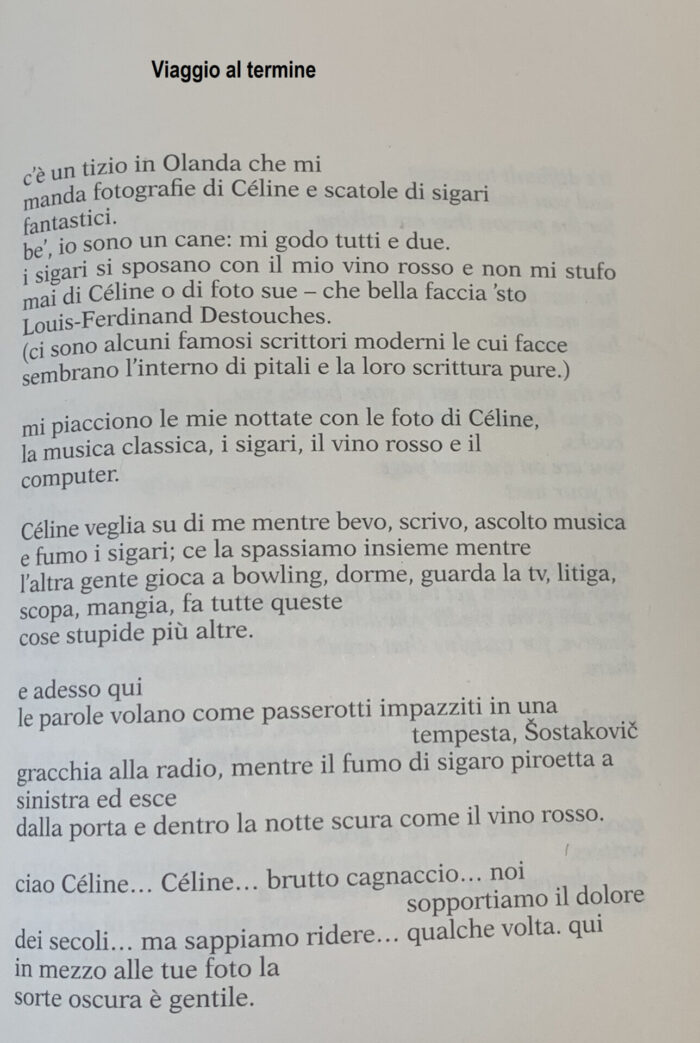 Viaggio al termine

c'è un tizio in Olanda che mi
manda fotografie di Céline e scatole di sigari
fantastici.
be', io sono un cane: mi godo tutti e due.
i sigari si sposano con il mio vino rosso e non mi stufo
mai di Céline o di foto sue – che bella faccia 'sto
Louis-Ferdinand Destouches.
(ci sono alcuni famosi scrittori moderni le cui facce
sembrano l'interno di pitali e la loro scrittura pure.)

mi piacciono le mie nottate con le foto di Céline,
la musica classica, i sigari, il vino rosso e il
computer.

Céline veglia su di me mentre bevo, scrivo, ascolto musica
e fumo i sigari; ce la spassiamo insieme mentre
l'altra gente gioca a bowling, dorme, guarda la tv, litiga,
scopa, mangia, fa tutte queste
cose stupide più altre.

e adesso qui
le parole volano come passerotti impazziti in una
tempesta, Šostakovič
gracchia alla radio, mentre il fumo di sigaro piroetta a
sinistra ed esce
dalla porta e dentro la notte scura come il vino rosso.

ciao Céline… Céline… brutto cagnaccio… noi
sopportiamo il dolore
dei secoli… ma sappiamo ridere… qualche volta. qui
in mezzo alle tue foto la
sorte oscura è gentile.